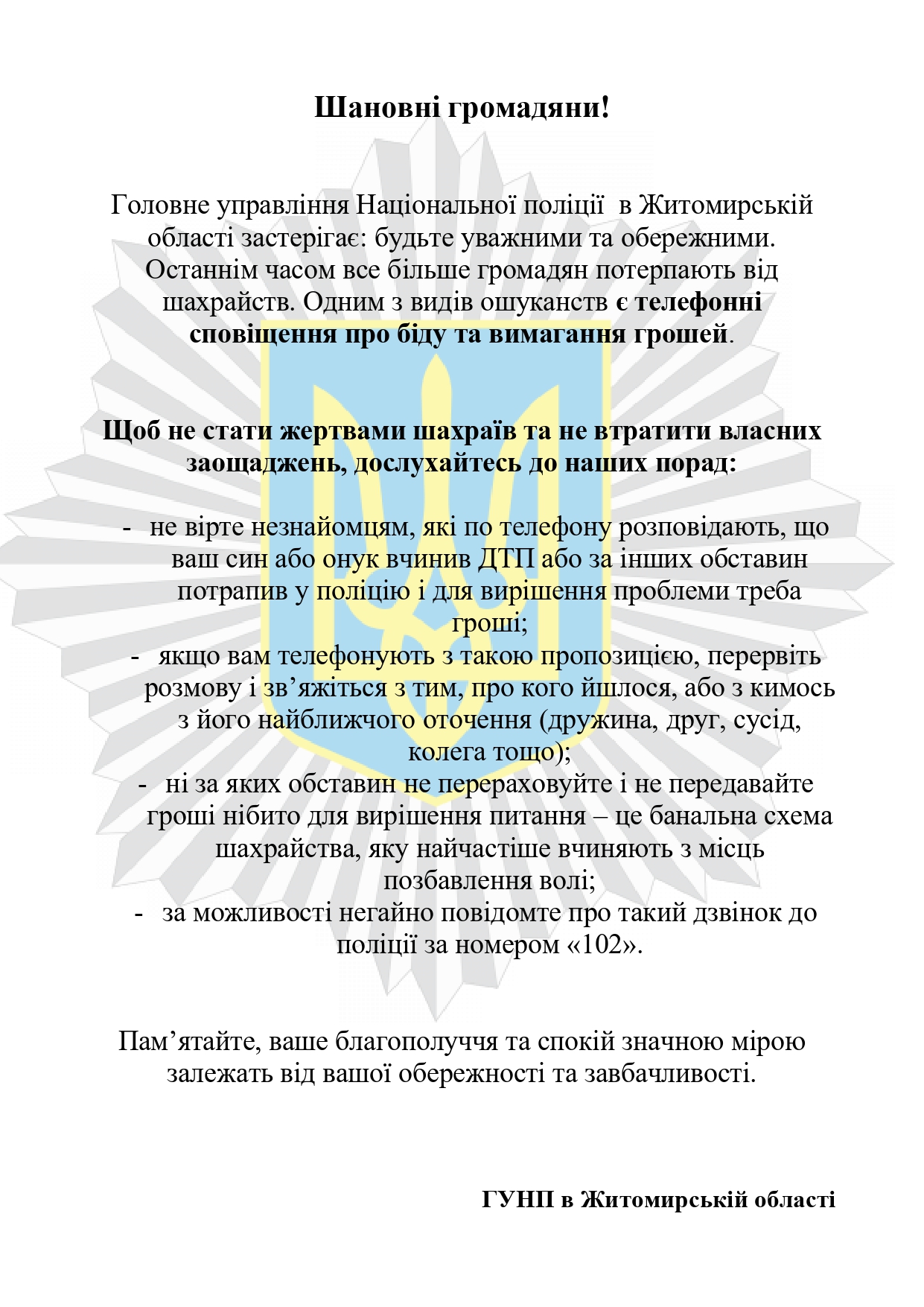 Шановні громадяни!

Головне управління Національної поліції в Житомирській області застерігає: будьте уважними та обережними. Останнім часом все більше громадян потерпають від шахрайств. Одним з видів ошуканств є телефонні сповіщення про біду та вимагання грошей.

Щоб не стати жертвами шахраїв та не втратити власних заощаджень, дослухайтесь до наших порад:

- не вірте незнайомцям, які по телефону розповідають, що ваш син або онук вчинив ДТП або за інших обставин потрапив у поліцію і для вирішення проблеми треба гроші;
- якщо вам телефонують з такою пропозицією, перервіть розмову і зв’яжіться з тим, про кого йшлося, або з кимось з його найближчого оточення (дружина, друг, сусід, колега тощо);
- ні за яких обставин не перераховуйте і не передавайте гроші нібито для вирішення питання – це банальна схема шахрайства, яку найчастіше вчиняють з місць позбавлення волі;
- за можливості негайно повідомте про такий дзвінок до поліції за номером «102».

Пам’ятайте, ваше благополуччя та спокій значною мірою залежать від вашої обережності та завбачливості.

ГУНП в Житомирській області